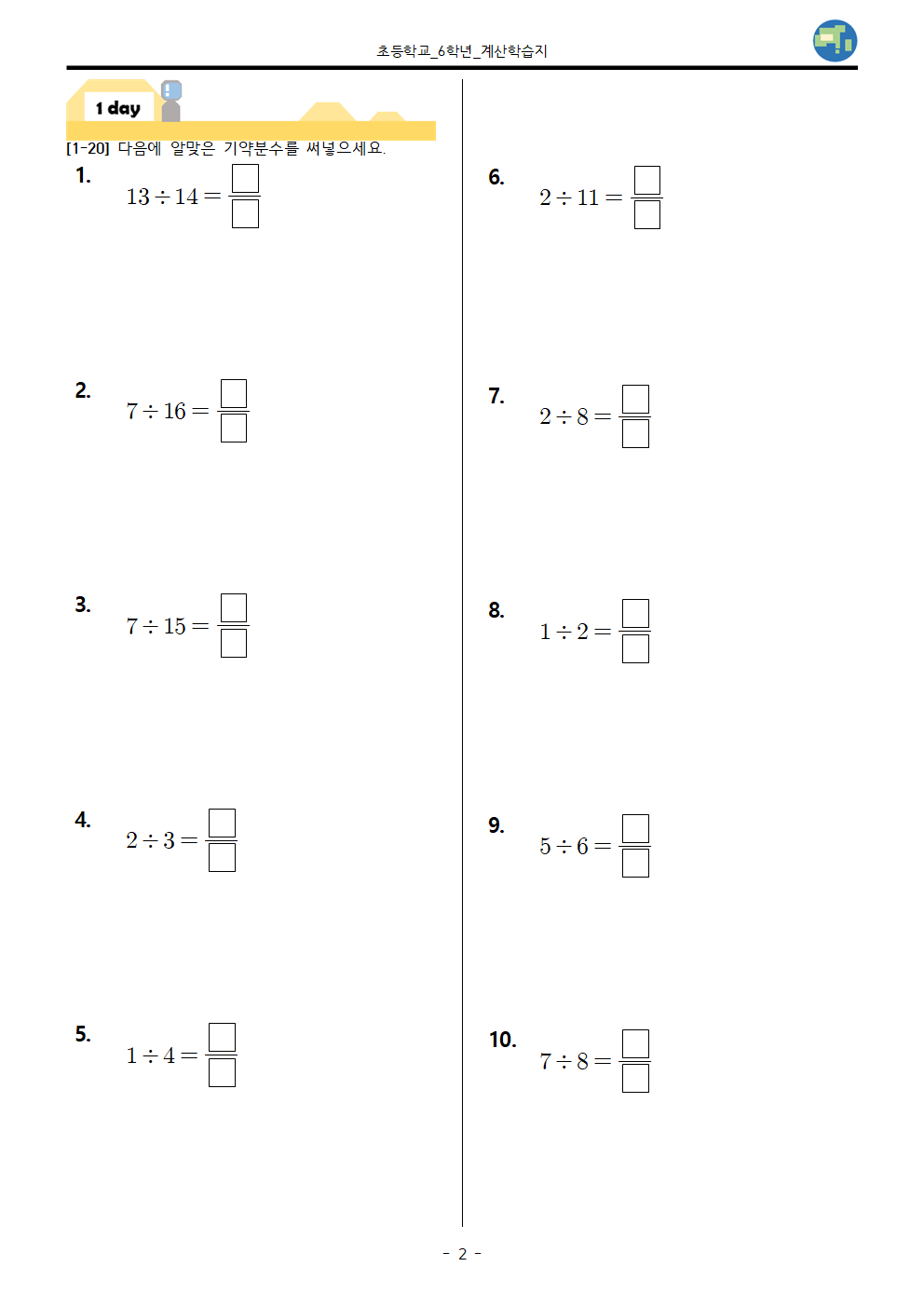 초등학교_6학년_계산학습지

1 day

[1-20] 다음에 알맞은 기약분수를 써넣으세요.

1. $13 \div 14 = \frac{\square}{\square}$

2. $7 \div 16 = \frac{\square}{\square}$

3. $7 \div 15 = \frac{\square}{\square}$

4. $2 \div 3 = \frac{\square}{\square}$

5. $1 \div 4 = \frac{\square}{\square}$

6. $2 \div 11 = \frac{\square}{\square}$

7. $2 \div 8 = \frac{\square}{\square}$

8. $1 \div 2 = \frac{\square}{\square}$

9. $5 \div 6 = \frac{\square}{\square}$

10. $7 \div 8 = \frac{\square}{\square}$

- 2 -